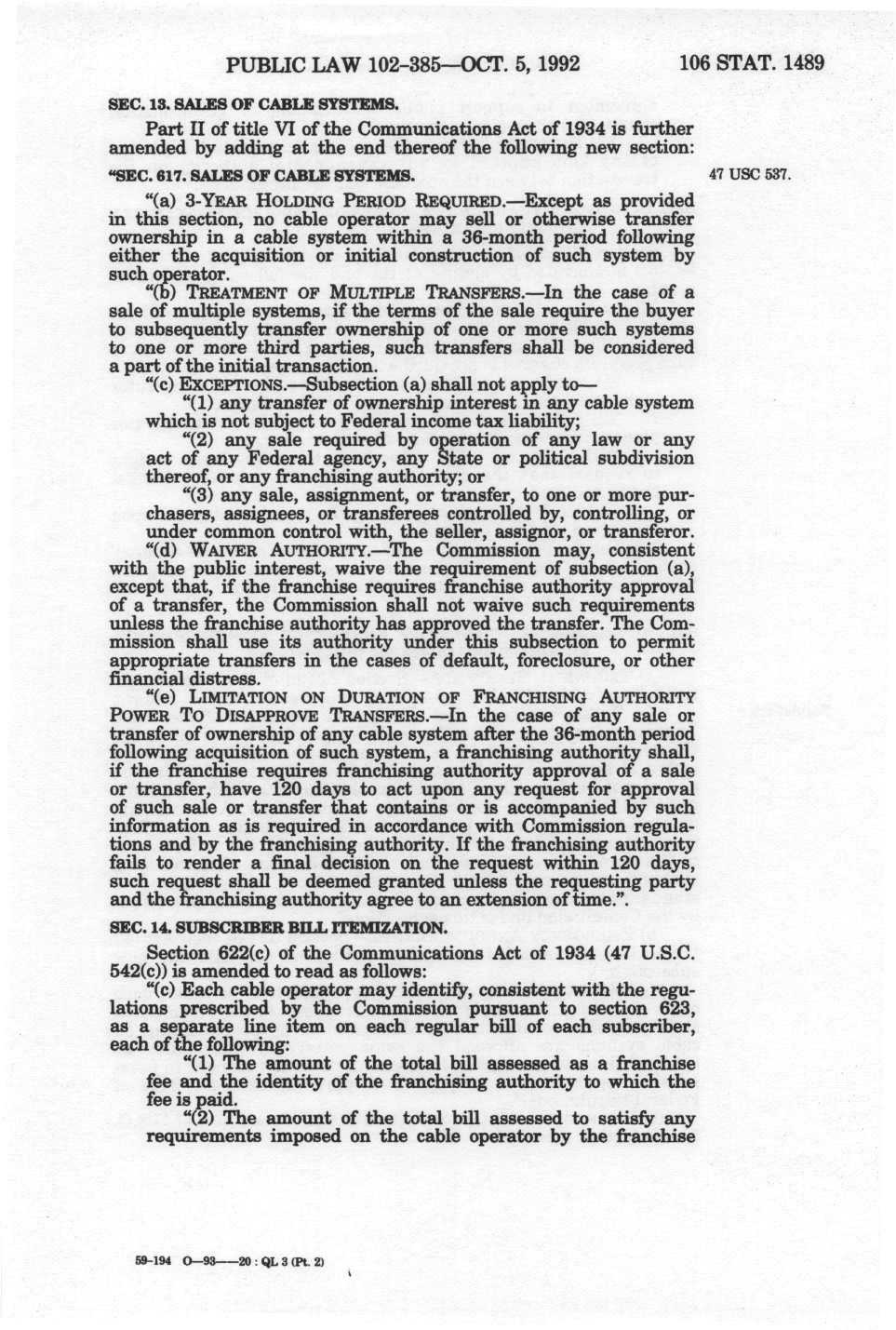 PUBLIC LAW 102-385—OCT. 5, 1992 106 STAT. 1489

SEC. 13. SALES OF CABLE SYSTEMS.

Part II of title VI of the Communications Act of 1934 is further amended by adding at the end thereof the following new section:

"SEC. 617. SALES OF CABLE SYSTEMS.

47 USC 537.

"(a) 3-YEAR HOLDING PERIOD REQUIRED.—Except as provided in this section, no cable operator may sell or otherwise transfer ownership in a cable system within a 36-month period following either the acquisition or initial construction of such system by such operator.

"(b) TREATMENT OF MULTIPLE TRANSFERS.—In the case of a sale of multiple systems, if the terms of the sale require the buyer to subsequently transfer ownership of one or more such systems to one or more third parties, such transfers shall be considered a part of the initial transaction.

"(c) EXCEPTIONS.—Subsection (a) shall not apply to—

"(1) any transfer of ownership interest in any cable system which is not subject to Federal income tax liability;

"(2) any sale required by operation of any law or any act of any Federal agency, any State or political subdivision thereof, or any franchising authority; or

"(3) any sale, assignment, or transfer, to one or more purchasers, assignees, or transferees controlled by, controlling, or under common control with, the seller, assignor, or transferor.

"(d) WAIVER AUTHORITY.—The Commission may, consistent with the public interest, waive the requirement of subsection (a), except that, if the franchise requires franchise authority approval of a transfer, the Commission shall not waive such requirements unless the franchise authority has approved the transfer. The Commission shall use its authority under this subsection to permit appropriate transfers in the cases of default, foreclosure, or other financial distress.

"(e) LIMITATION ON DURATION OF FRANCHISING AUTHORITY POWER TO DISAPPROVE TRANSFERS.—In the case of any sale or transfer of ownership of any cable system after the 36-month period following acquisition of such system, a franchising authority shall, if the franchise requires franchising authority approval of a sale or transfer, have 120 days to act upon any request for approval of such sale or transfer that contains or is accompanied by such information as is required in accordance with Commission regulations and by the franchising authority. If the franchising authority fails to render a final decision on the request within 120 days, such request shall be deemed granted unless the requesting party and the franchising authority agree to an extension of time.".

SEC. 14. SUBSCRIBER BILL ITEMIZATION.

Section 622(c) of the Communications Act of 1934 (47 U.S.C. 542(c)) is amended to read as follows:

"(c) Each cable operator may identify, consistent with the regulations prescribed by the Commission pursuant to section 623, as a separate line item on each regular bill of each subscriber, each of the following:

"(1) The amount of the total bill assessed as a franchise fee and the identity of the franchising authority to which the fee is paid.

"(2) The amount of the total bill assessed to satisfy any requirements imposed on the cable operator by the franchise

59-194 O—93——20 : QL 3 (Pt. 2)